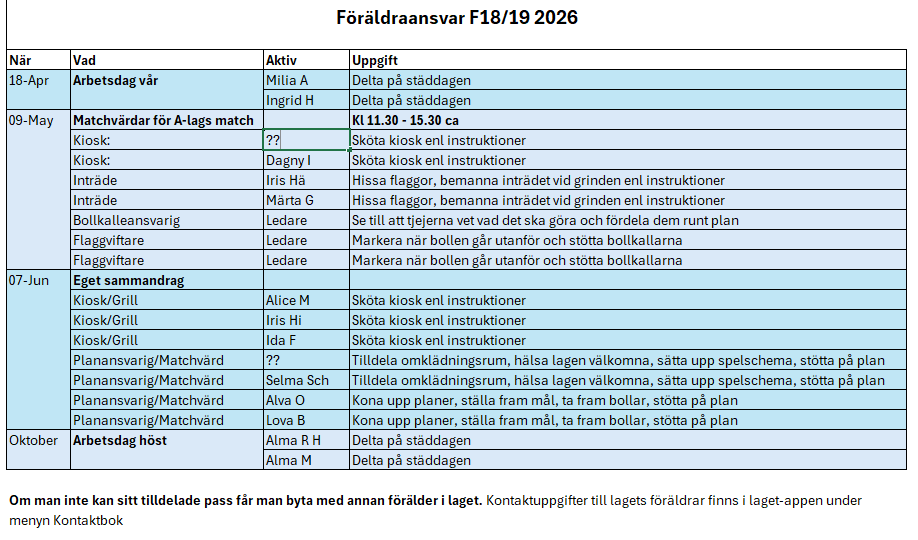 Föräldraansvar F18/19 2026

| När | Vad | Aktiv | Uppgift |
|---|---|---|---|
| 18-Apr | Arbetsdag vår | Milia A | Delta på städdagen |
| | | Ingrid H | Delta på städdagen |
| 09-May | Matchvärdar för A-lags match | | Kl 11.30 - 15.30 ca |
| | Kiosk: | ?? | Sköta kiosk enl instruktioner |
| | Kiosk: | Dagny I | Sköta kiosk enl instruktioner |
| | Inträde | Iris Hä | Hissa flaggor, bemanna inträdet vid grinden enl instruktioner |
| | Inträde | Märta G | Hissa flaggor, bemanna inträdet vid grinden enl instruktioner |
| | Bollkalleansvarig | Ledare | Se till att tjejerna vet vad det ska göra och fördela dem runt plan |
| | Flaggviftare | Ledare | Markera när bollen går utanför och stötta bollkallarna |
| | Flaggviftare | Ledare | Markera när bollen går utanför och stötta bollkallarna |
| 07-Jun | Eget sammandrag | | |
| | Kiosk/Grill | Alice M | Sköta kiosk enl instruktioner |
| | Kiosk/Grill | Iris Hi | Sköta kiosk enl instruktioner |
| | Kiosk/Grill | Ida F | Sköta kiosk enl instruktioner |
| | Planansvarig/Matchvärd | ?? | Tilldela omklädningsrum, hälsa lagen välkomna, sätta upp spelschema, stötta på plan |
| | Planansvarig/Matchvärd | Selma Sch | Tilldela omklädningsrum, hälsa lagen välkomna, sätta upp spelschema, stötta på plan |
| | Planansvarig/Matchvärd | Alva O | Kona upp planer, ställa fram mål, ta fram bollar, stötta på plan |
| | Planansvarig/Matchvärd | Lova B | Kona upp planer, ställa fram mål, ta fram bollar, stötta på plan |
| Oktober | Arbetsdag höst | Alma R H | Delta på städdagen |
| | | Alma M | Delta på städdagen |

Om man inte kan sitt tilldelade pass får man byta med annan förälder i laget. Kontaktuppgifter till lagets föräldrar finns i laget-appen under menyn Kontaktbok